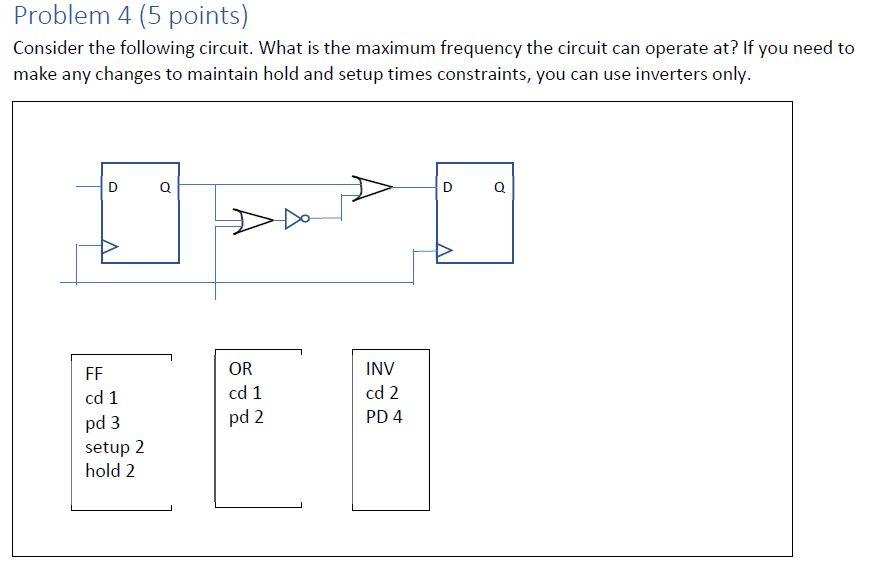 Problem 4 (5 points)

Consider the following circuit. What is the maximum frequency the circuit can operate at? If you need to make any changes to maintain hold and setup times constraints, you can use inverters only.

D Q

D Q

FF
cd 1
pd 3
setup 2
hold 2

OR
cd 1
pd 2

INV
cd 2
PD 4